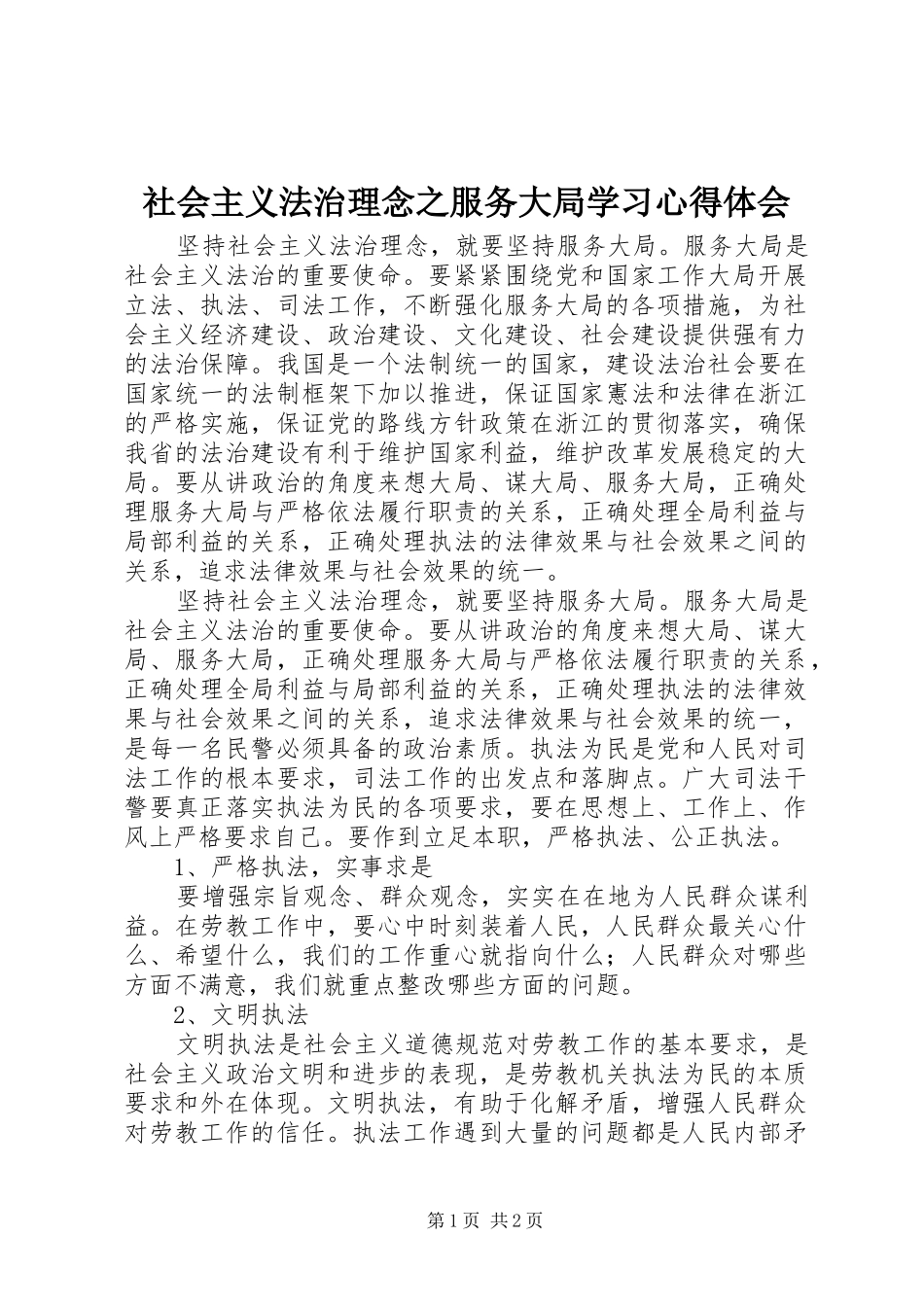 社会主义法治理念之服务大局学习心得体会

坚持社会主义法治理念，就要坚持服务大局。服务大局是社会主义法治的重要使命。要紧紧围绕党和国家工作大局开展立法、执法、司法工作，不断强化服务大局的各项措施，为社会主义经济建设、政治建设、文化建设、社会建设提供强有力的法治保障。我国是一个法制统一的国家，建设法治社会要在国家统一的法制框架下加以推进，保证国家宪法和法律在浙江的严格实施，保证党的路线方针政策在浙江的贯彻落实，确保我省的法治建设有利于维护国家利益，维护改革发展稳定的大局。要从讲政治的角度来想大局、谋大局、服务大局，正确处理服务大局与严格依法履行职责的关系，正确处理全局利益与局部利益的关系，正确处理执法的法律效果与社会效果之间的关系，追求法律效果与社会效果的统一。

坚持社会主义法治理念，就要坚持服务大局。服务大局是社会主义法治的重要使命。要从讲政治的角度来想大局、谋大局、服务大局，正确处理服务大局与严格依法履行职责的关系，正确处理全局利益与局部利益的关系，正确处理执法的法律效果与社会效果之间的关系，追求法律效果与社会效果的统一，是每一名民警必须具备的政治素质。执法为民是党和人民对司法工作的根本要求，司法工作的出发点和落脚点。广大司法干警要真正落实执法为民的各项要求，要在思想上、工作上、作风上严格要求自己。要作到立足本职，严格执法、公正执法。

1、严格执法，实事求是

要增强宗旨观念、群众观念，实实在在地为人民群众谋利益。在劳教工作中，要心中时刻装着人民，人民群众最关心什么、希望什么，我们的工作重心就指向什么；人民群众对哪些方面不满意，我们就重点整改哪些方面的问题。

2、文明执法

文明执法是社会主义道德规范对劳教工作的基本要求，是社会主义政治文明和进步的表现，是劳教机关执法为民的本质要求和外在体现。文明执法，有助于化解矛盾，增强人民群众对劳教工作的信任。执法工作遇到大量的问题都是人民内部矛

第1页 共2页